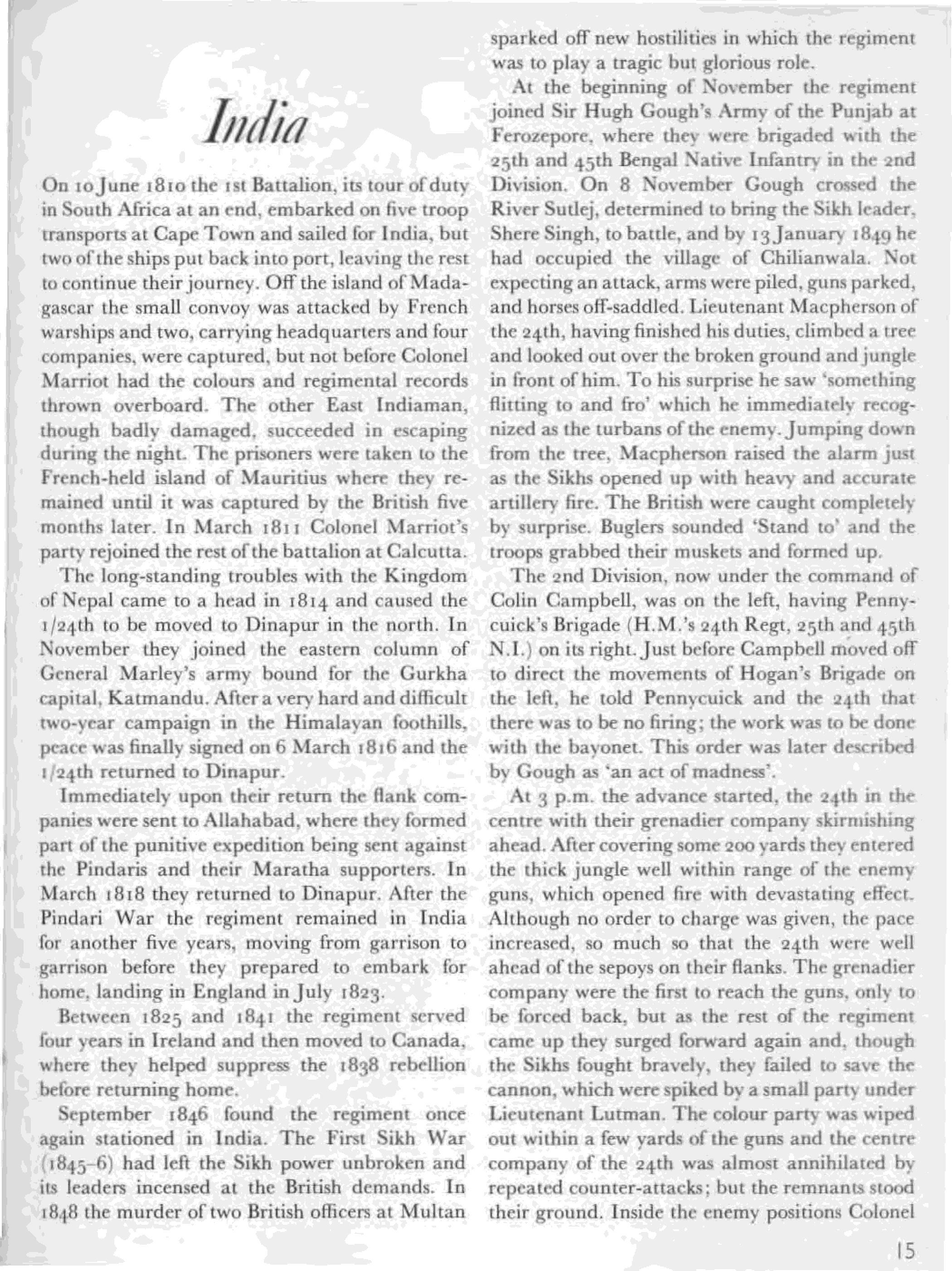 India

On 10 June 1810 the 1st Battalion, its tour of duty in South Africa at an end, embarked on five troop transports at Cape Town and sailed for India, but two of the ships put back into port, leaving the rest to continue their journey. Off the island of Madagascar the small convoy was attacked by French warships and two, carrying headquarters and four companies, were captured, but not before Colonel Marriot had the colours and regimental records thrown overboard. The other East Indiaman, though badly damaged, succeeded in escaping during the night. The prisoners were taken to the French-held island of Mauritius where they remained until it was captured by the British five months later. In March 1811 Colonel Marriot's party rejoined the rest of the battalion at Calcutta.

The long-standing troubles with the Kingdom of Nepal came to a head in 1814 and caused the 1/24th to be moved to Dinapur in the north. In November they joined the eastern column of General Marley's army bound for the Gurkha capital, Katmandu. After a very hard and difficult two-year campaign in the Himalayan foothills, peace was finally signed on 6 March 1816 and the 1/24th returned to Dinapur.

Immediately upon their return the flank companies were sent to Allahabad, where they formed part of the punitive expedition being sent against the Pindaris and their Maratha supporters. In March 1818 they returned to Dinapur. After the Pindari War the regiment remained in India for another five years, moving from garrison to garrison before they prepared to embark for home, landing in England in July 1823.

Between 1825 and 1841 the regiment served four years in Ireland and then moved to Canada, where they helped suppress the 1838 rebellion before returning home.

September 1846 found the regiment once again stationed in India. The First Sikh War (1845–6) had left the Sikh power unbroken and its leaders incensed at the British demands. In 1848 the murder of two British officers at Multan sparked off new hostilities in which the regiment was to play a tragic but glorious role.

At the beginning of November the regiment joined Sir Hugh Gough's Army of the Punjab at Ferozepore, where they were brigaded with the 25th and 45th Bengal Native Infantry in the 2nd Division. On 8 November Gough crossed the River Sutlej, determined to bring the Sikh leader, Shere Singh, to battle, and by 13 January 1849 he had occupied the village of Chilianwala. Not expecting an attack, arms were piled, guns parked, and horses off-saddled. Lieutenant Macpherson of the 24th, having finished his duties, climbed a tree and looked out over the broken ground and jungle in front of him. To his surprise he saw 'something flitting to and fro' which he immediately recognized as the turbans of the enemy. Jumping down from the tree, Macpherson raised the alarm just as the Sikhs opened up with heavy and accurate artillery fire. The British were caught completely by surprise. Buglers sounded 'Stand to' and the troops grabbed their muskets and formed up.

The 2nd Division, now under the command of Colin Campbell, was on the left, having Pennycuick's Brigade (H.M.'s 24th Regt, 25th and 45th N.I.) on its right. Just before Campbell moved off to direct the movements of Hogan's Brigade on the left, he told Pennycuick and the 24th that there was to be no firing; the work was to be done with the bayonet. This order was later described by Gough as 'an act of madness'.

At 3 p.m. the advance started, the 24th in the centre with their grenadier company skirmishing ahead. After covering some 200 yards they entered the thick jungle well within range of the enemy guns, which opened fire with devastating effect. Although no order to charge was given, the pace increased, so much so that the 24th were well ahead of the sepoys on their flanks. The grenadier company were the first to reach the guns, only to be forced back, but as the rest of the regiment came up they surged forward again and, though the Sikhs fought bravely, they failed to save the cannon, which were spiked by a small party under Lieutenant Lutman. The colour party was wiped out within a few yards of the guns and the centre company of the 24th was almost annihilated by repeated counter-attacks; but the remnants stood their ground. Inside the enemy positions Colonel

15